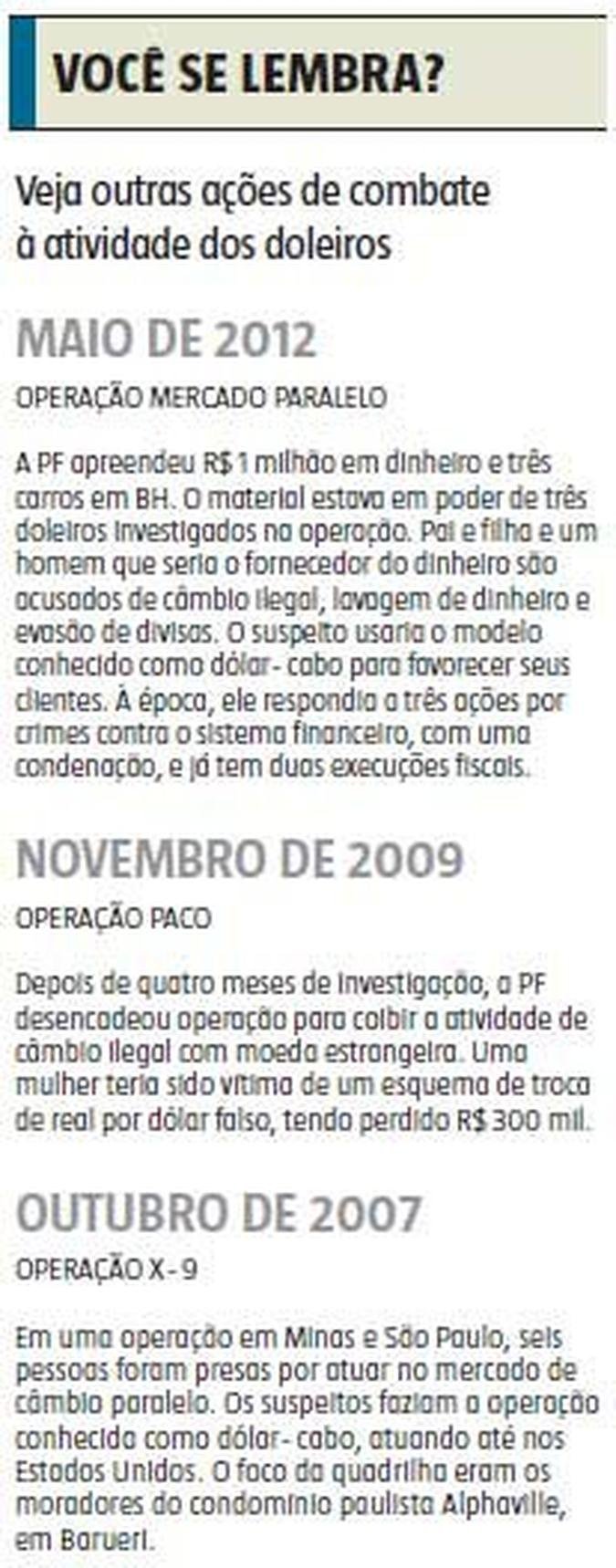 VOCÊ SE LEMBRA?

Veja outras ações de combate à atividade dos doleiros

MAIO DE 2012

OPERAÇÃO MERCADO PARALELO

A PF apreendeu R$ 1 milhão em dinheiro e três carros em BH. O material estava em poder de três doleiros investigados na operação. Pai e filha e um homem que seria o fornecedor do dinheiro são acusados de câmbio ilegal, lavagem de dinheiro e evasão de divisas. O suspeito usaria o modelo conhecido como dólar- cabo para favorecer seus clientes. À época, ele respondia a três ações por crimes contra o sistema financeiro, com uma condenação, e já tem duas execuções fiscais.

NOVEMBRO DE 2009

OPERAÇÃO PACO

Depois de quatro meses de investigação, a PF desencadeou operação para coibir a atividade de câmbio ilegal com moeda estrangeira. Uma mulher teria sido vítima de um esquema de troca de real por dólar falso, tendo perdido R$ 300 mil.

OUTUBRO DE 2007

OPERAÇÃO X - 9

Em uma operação em Minas e São Paulo, seis pessoas foram presas por atuar no mercado de câmbio paralelo. Os suspeitos faziam a operação conhecida como dólar- cabo, atuando até nos Estados Unidos. O foco da quadrilha eram os moradores do condomínio paulista Alphaville, em Barueri.